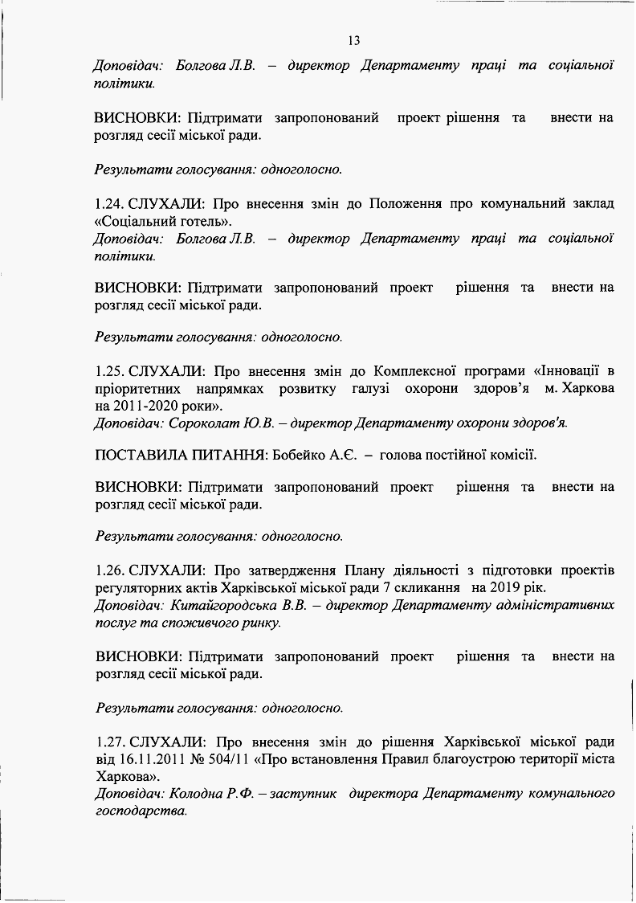 13

Доповідач: Болгова Л.В. – директор Департаменту праці та соціальної політики.

ВИСНОВКИ: Підтримати запропонований проект рішення та внести на розгляд сесії міської ради.

Результати голосування: одноголосно.

1.24. СЛУХАЛИ: Про внесення змін до Положення про комунальний заклад «Соціальний готель».
Доповідач: Болгова Л.В. – директор Департаменту праці та соціальної політики.

ВИСНОВКИ: Підтримати запропонований проект рішення та внести на розгляд сесії міської ради.

Результати голосування: одноголосно.

1.25. СЛУХАЛИ: Про внесення змін до Комплексної програми «Інновації в пріоритетних напрямках розвитку галузі охорони здоров'я м. Харкова на 2011-2020 роки».
Доповідач: Сороколат Ю.В. – директор Департаменту охорони здоров'я.

ПОСТАВИЛА ПИТАННЯ: Бобейко А.Є. – голова постійної комісії.

ВИСНОВКИ: Підтримати запропонований проект рішення та внести на розгляд сесії міської ради.

Результати голосування: одноголосно.

1.26. СЛУХАЛИ: Про затвердження Плану діяльності з підготовки проектів регуляторних актів Харківської міської ради 7 скликання на 2019 рік.
Доповідач: Китайгородська В.В. – директор Департаменту адміністративних послуг та споживчого ринку.

ВИСНОВКИ: Підтримати запропонований проект рішення та внести на розгляд сесії міської ради.

Результати голосування: одноголосно.

1.27. СЛУХАЛИ: Про внесення змін до рішення Харківської міської ради від 16.11.2011 № 504/11 «Про встановлення Правил благоустрою території міста Харкова».
Доповідач: Колодна Р.Ф. – заступник директора Департаменту комунального господарства.